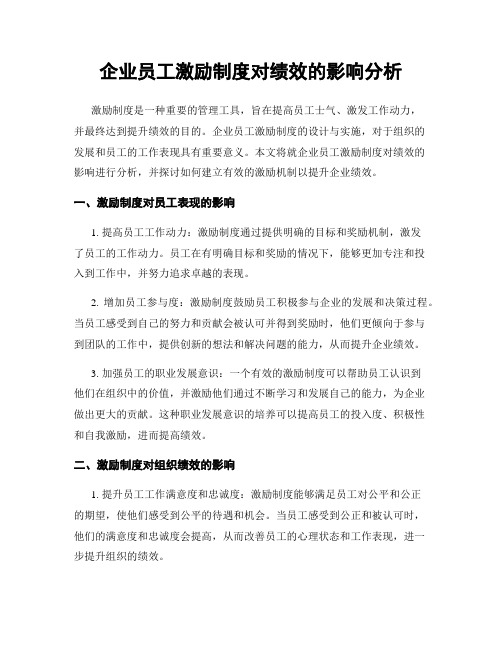 企业员工激励制度对绩效的影响分析

激励制度是一种重要的管理工具，旨在提高员工士气、激发工作动力，并最终达到提升绩效的目的。企业员工激励制度的设计与实施，对于组织的发展和员工的工作表现具有重要意义。本文将就企业员工激励制度对绩效的影响进行分析，并探讨如何建立有效的激励机制以提升企业绩效。

一、激励制度对员工表现的影响

1. 提高员工工作动力：激励制度通过提供明确的目标和奖励机制，激发了员工的工作动力。员工在有明确目标和奖励的情况下，能够更加专注和投入到工作中，并努力追求卓越的表现。

2. 增加员工参与度：激励制度鼓励员工积极参与企业的发展和决策过程。当员工感受到自己的努力和贡献会被认可并得到奖励时，他们更倾向于参与到团队的工作中，提供创新的想法和解决问题的能力，从而提升企业绩效。

3. 加强员工的职业发展意识：一个有效的激励制度可以帮助员工认识到他们在组织中的价值，并激励他们通过不断学习和发展自己的能力，为企业做出更大的贡献。这种职业发展意识的培养可以提高员工的投入度、积极性和自我激励，进而提高绩效。

二、激励制度对组织绩效的影响

1. 提升员工工作满意度和忠诚度：激励制度能够满足员工对公平和公正的期望，使他们感受到公平的待遇和机会。当员工感受到公正和被认可时，他们的满意度和忠诚度会提高，从而改善员工的心理状态和工作表现，进一步提升组织的绩效。